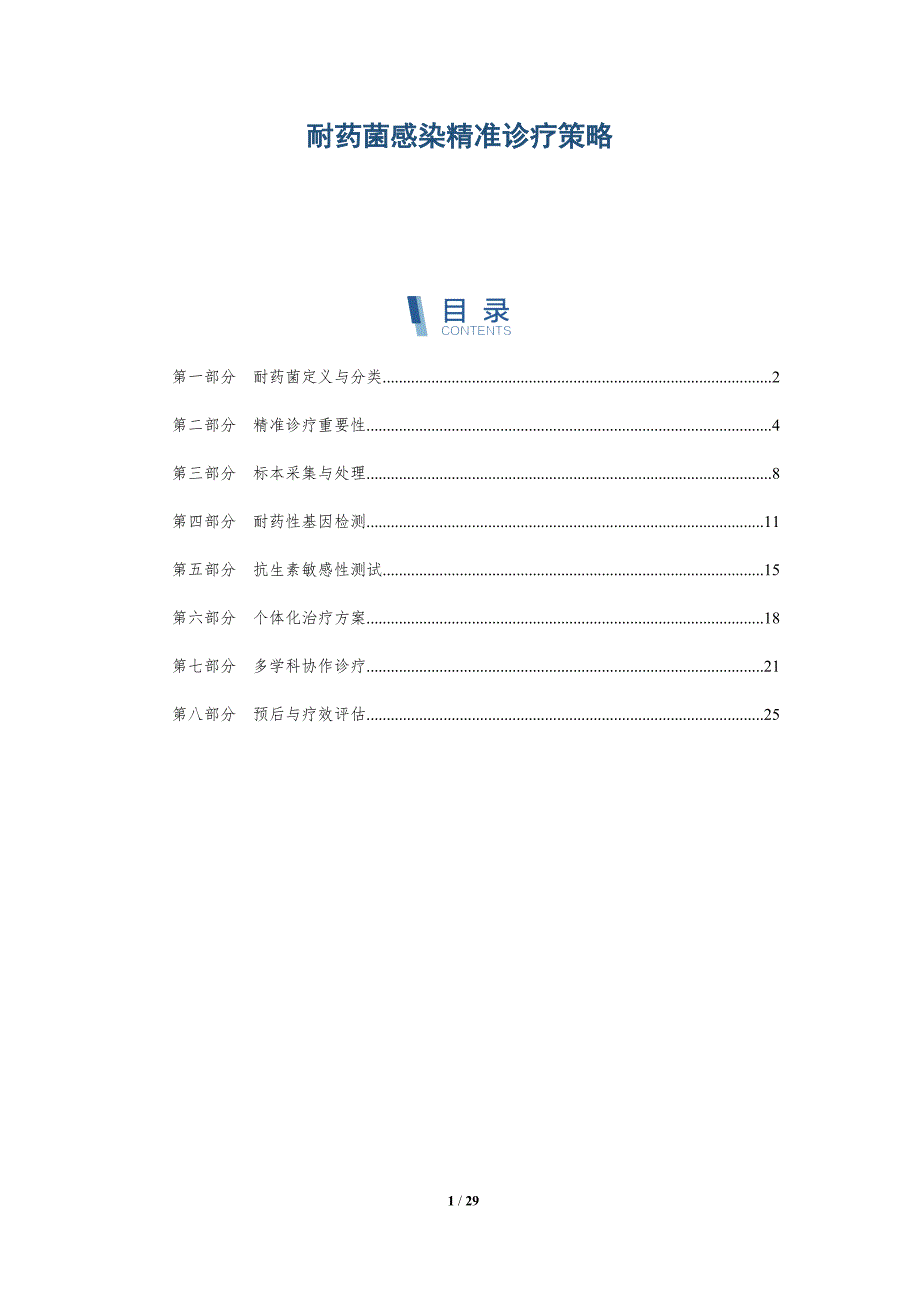 耐药菌感染精准诊疗策略

目录
CONTENTS

第一部分 耐药菌定义与分类 2

第二部分 精准诊疗重要性 4

第三部分 标本采集与处理 8

第四部分 耐药性基因检测 11

第五部分 抗生素敏感性测试 15

第六部分 个体化治疗方案 18

第七部分 多学科协作诊疗 21

第八部分 预后与疗效评估 25

1 / 29